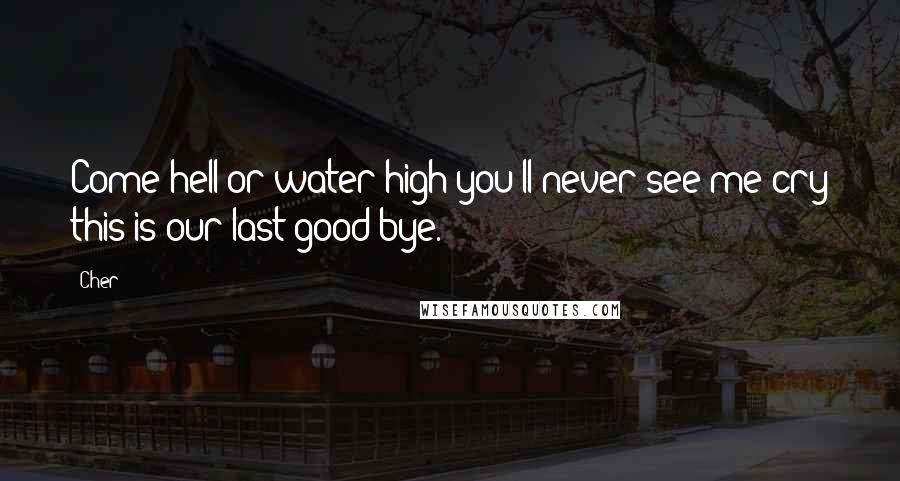 Come hell or water high you'll never see me cry this is our last good bye.

Cher

WISEFAMOUSQUOTES.COM